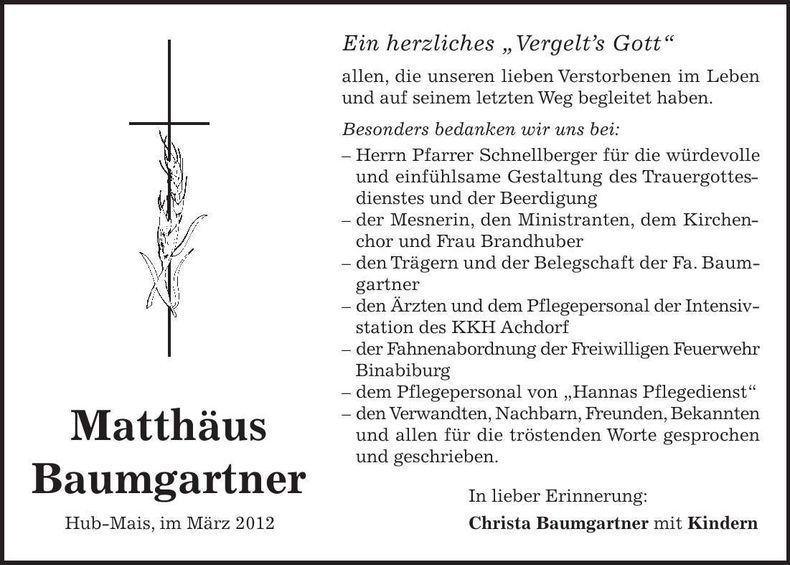 Matthäus Baumgartner

Hub-Mais, im März 2012

Ein herzliches „Vergelt's Gott"

allen, die unseren lieben Verstorbenen im Leben und auf seinem letzten Weg begleitet haben.

Besonders bedanken wir uns bei:

– Herrn Pfarrer Schnellberger für die würdevolle und einfühlsame Gestaltung des Trauergottesdienstes und der Beerdigung
– der Mesnerin, den Ministranten, dem Kirchenchor und Frau Brandhuber
– den Trägern und der Belegschaft der Fa. Baumgartner
– den Ärzten und dem Pflegepersonal der Intensivstation des KKH Achdorf
– der Fahnenabordnung der Freiwilligen Feuerwehr Binabiburg
– dem Pflegepersonal von „Hannas Pflegedienst"
– den Verwandten, Nachbarn, Freunden, Bekannten und allen für die tröstenden Worte gesprochen und geschrieben.

In lieber Erinnerung:

Christa Baumgartner mit Kindern